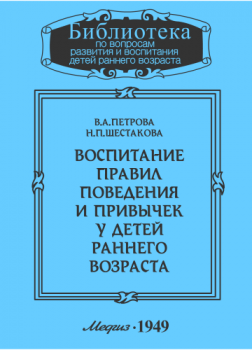 Библиотека
по вопросам
развития и воспитания
детей раннего возраста

В.А.ПЕТРОВА
Н.П.ШЕСТАКОВА

ВОСПИТАНИЕ
ПРАВИЛ
ПОВЕДЕНИЯ
И ПРИВЫЧЕК
У ДЕТЕЙ
РАННЕГО
ВОЗРАСТА

Медгиз · 1949